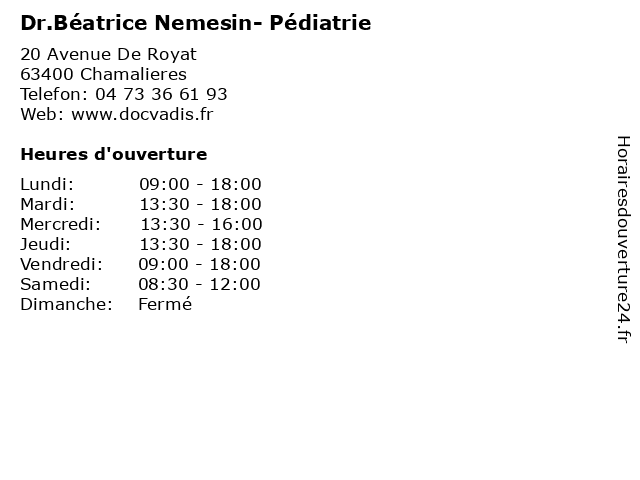 Dr.Béatrice Nemesin- Pédiatrie

20 Avenue De Royat
63400 Chamalieres
Telefon: 04 73 36 61 93
Web: www.docvadis.fr

Heures d'ouverture

Lundi: 09:00 - 18:00
Mardi: 13:30 - 18:00
Mercredi: 13:30 - 16:00
Jeudi: 13:30 - 18:00
Vendredi: 09:00 - 18:00
Samedi: 08:30 - 12:00
Dimanche: Fermé

Horairesdouverture24.fr